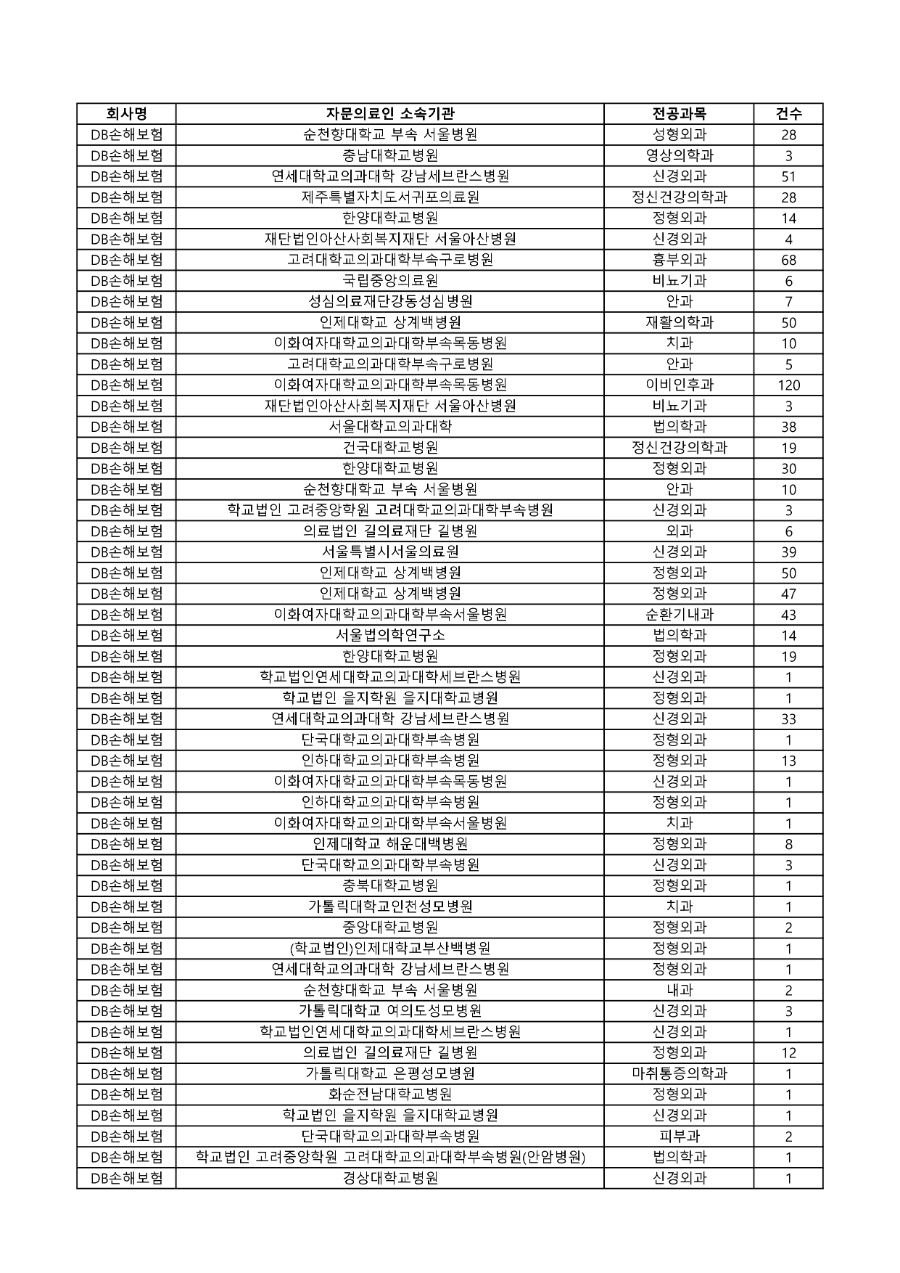 | 회사명 | 자문의료인 소속기관 | 전공과목 | 건수 |
|---|---|---|---|
| DB손해보험 | 순천향대학교 부속 서울병원 | 성형외과 | 28 |
| DB손해보험 | 충남대학교병원 | 영상의학과 | 3 |
| DB손해보험 | 연세대학교의과대학 강남세브란스병원 | 신경외과 | 51 |
| DB손해보험 | 제주특별자치도서귀포의료원 | 정신건강의학과 | 28 |
| DB손해보험 | 한양대학교병원 | 정형외과 | 14 |
| DB손해보험 | 재단법인아산사회복지재단 서울아산병원 | 신경외과 | 4 |
| DB손해보험 | 고려대학교의과대학부속구로병원 | 흉부외과 | 68 |
| DB손해보험 | 국립중앙의료원 | 비뇨기과 | 6 |
| DB손해보험 | 성심의료재단강동성심병원 | 안과 | 7 |
| DB손해보험 | 인제대학교 상계백병원 | 재활의학과 | 50 |
| DB손해보험 | 이화여자대학교의과대학부속목동병원 | 치과 | 10 |
| DB손해보험 | 고려대학교의과대학부속구로병원 | 안과 | 5 |
| DB손해보험 | 이화여자대학교의과대학부속목동병원 | 이비인후과 | 120 |
| DB손해보험 | 재단법인아산사회복지재단 서울아산병원 | 비뇨기과 | 3 |
| DB손해보험 | 서울대학교의과대학 | 법의학과 | 38 |
| DB손해보험 | 건국대학교병원 | 정신건강의학과 | 19 |
| DB손해보험 | 한양대학교병원 | 정형외과 | 30 |
| DB손해보험 | 순천향대학교 부속 서울병원 | 안과 | 10 |
| DB손해보험 | 학교법인 고려중앙학원 고려대학교의과대학부속병원 | 신경외과 | 3 |
| DB손해보험 | 의료법인 길의료재단 길병원 | 외과 | 6 |
| DB손해보험 | 서울특별시서울의료원 | 신경외과 | 39 |
| DB손해보험 | 인제대학교 상계백병원 | 정형외과 | 50 |
| DB손해보험 | 인제대학교 상계백병원 | 정형외과 | 47 |
| DB손해보험 | 이화여자대학교의과대학부속서울병원 | 순환기내과 | 43 |
| DB손해보험 | 서울법의학연구소 | 법의학과 | 14 |
| DB손해보험 | 한양대학교병원 | 정형외과 | 19 |
| DB손해보험 | 학교법인연세대학교의과대학세브란스병원 | 신경외과 | 1 |
| DB손해보험 | 학교법인 을지학원 을지대학교병원 | 정형외과 | 1 |
| DB손해보험 | 연세대학교의과대학 강남세브란스병원 | 신경외과 | 33 |
| DB손해보험 | 단국대학교의과대학부속병원 | 정형외과 | 1 |
| DB손해보험 | 인하대학교의과대학부속병원 | 정형외과 | 13 |
| DB손해보험 | 이화여자대학교의과대학부속목동병원 | 신경외과 | 1 |
| DB손해보험 | 인하대학교의과대학부속병원 | 정형외과 | 1 |
| DB손해보험 | 이화여자대학교의과대학부속서울병원 | 치과 | 1 |
| DB손해보험 | 인제대학교 해운대백병원 | 정형외과 | 8 |
| DB손해보험 | 단국대학교의과대학부속병원 | 신경외과 | 3 |
| DB손해보험 | 충북대학교병원 | 정형외과 | 1 |
| DB손해보험 | 가톨릭대학교인천성모병원 | 치과 | 1 |
| DB손해보험 | 중앙대학교병원 | 정형외과 | 2 |
| DB손해보험 | (학교법인)인제대학교부산백병원 | 정형외과 | 1 |
| DB손해보험 | 연세대학교의과대학 강남세브란스병원 | 정형외과 | 1 |
| DB손해보험 | 순천향대학교 부속 서울병원 | 내과 | 2 |
| DB손해보험 | 가톨릭대학교 여의도성모병원 | 신경외과 | 3 |
| DB손해보험 | 학교법인연세대학교의과대학세브란스병원 | 신경외과 | 1 |
| DB손해보험 | 의료법인 길의료재단 길병원 | 정형외과 | 12 |
| DB손해보험 | 가톨릭대학교 은평성모병원 | 마취통증의학과 | 1 |
| DB손해보험 | 화순전남대학교병원 | 정형외과 | 1 |
| DB손해보험 | 학교법인 을지학원 을지대학교병원 | 신경외과 | 1 |
| DB손해보험 | 단국대학교의과대학부속병원 | 피부과 | 2 |
| DB손해보험 | 학교법인 고려중앙학원 고려대학교의과대학부속병원(안암병원) | 법의학과 | 1 |
| DB손해보험 | 경상대학교병원 | 신경외과 | 1 |